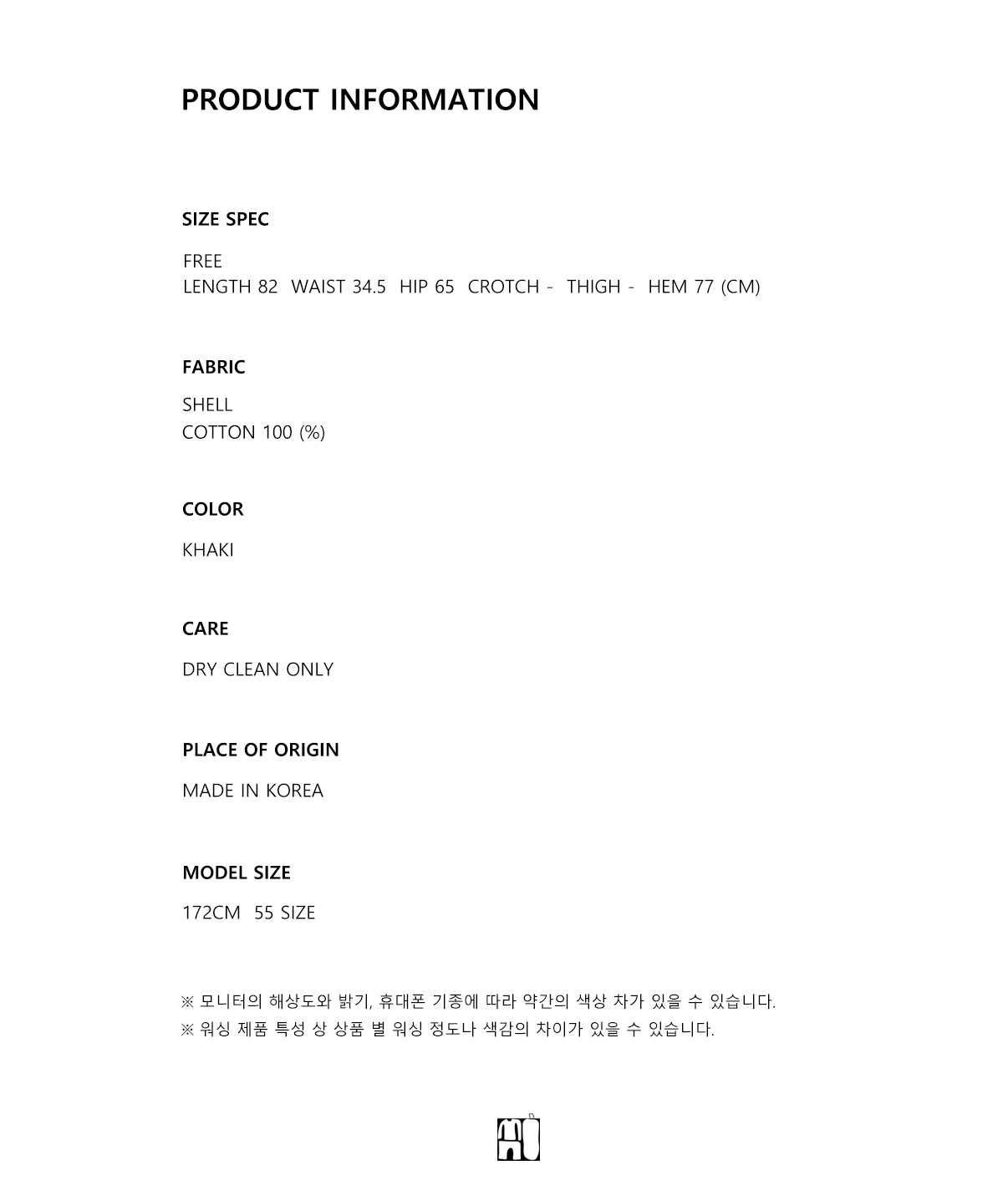 PRODUCT INFORMATION

SIZE SPEC

FREE
LENGTH 82 WAIST 34.5 HIP 65 CROTCH - THIGH - HEM 77 (CM)

FABRIC

SHELL
COTTON 100 (%)

COLOR

KHAKI

CARE

DRY CLEAN ONLY

PLACE OF ORIGIN

MADE IN KOREA

MODEL SIZE

172CM 55 SIZE

※ 모니터의 해상도와 밝기, 휴대폰 기종에 따라 약간의 색상 차가 있을 수 있습니다.
※ 워싱 제품 특성 상 상품 별 워싱 정도나 색감의 차이가 있을 수 있습니다.